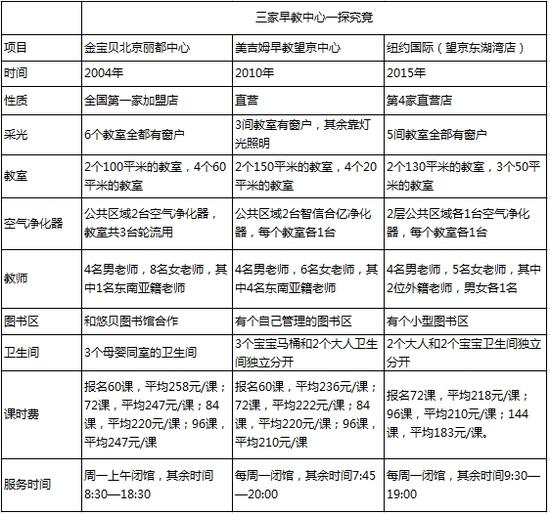 | | 三家早教中心一探究竟 | | |
|---|---|---|---|
| 项目 | 金宝贝北京丽都中心 | 美吉姆早教望京中心 | 纽约国际（望京东湖湾店） |
| 时间 | 2004年 | 2010年 | 2015年 |
| 性质 | 全国第一家加盟店 | 直营 | 第4家直营店 |
| 采光 | 6个教室全都有窗户 | 3间教室有窗户，其余靠灯光照明 | 5间教室全部有窗户 |
| 教室 | 2个100平米的教室，4个60平米的教室 | 2个150平米的教室，4个20平米的教室 | 2个130平米的教室，3个50平米的教室 |
| 空气净化器 | 公共区域2台空气净化器，教室共3台轮流用 | 公共区域2台智信合亿净化器，每个教室各1台 | 2层公共区域各1台空气净化器，每个教室各1台 |
| 教师 | 4名男老师，8名女老师，其中1名东南亚籍老师 | 4名男老师，6名女老师，其中4名东南亚籍老师 | 4名男老师，5名女老师，其中2位外籍老师，男女各1名 |
| 图书区 | 和悠贝图书馆合作 | 有个自己管理的图书区 | 有个小型图书区 |
| 卫生间 | 3个母婴同室的卫生间 | 3个宝宝马桶和2个大人卫生间独立分开 | 2个大人和2个宝宝卫生间独立分开 |
| 课时费 | 报名60课，平均258元/课；72课，平均247元/课；84课，平均220元/课；96课，平均247元/课 | 报名60课，平均236元/课；72课，平均222元/课；84课，平均220元/课；96课，平均210元/课 | 报名72课，平均218元/课；96课，平均210元/课；144课，平均183元/课。 |
| 服务时间 | 周一上午闭馆，其余时间8:30—18:30 | 每周一闭馆，其余时间7:45—20:00 | 每周一闭馆，其余时间9:30—19:00 |